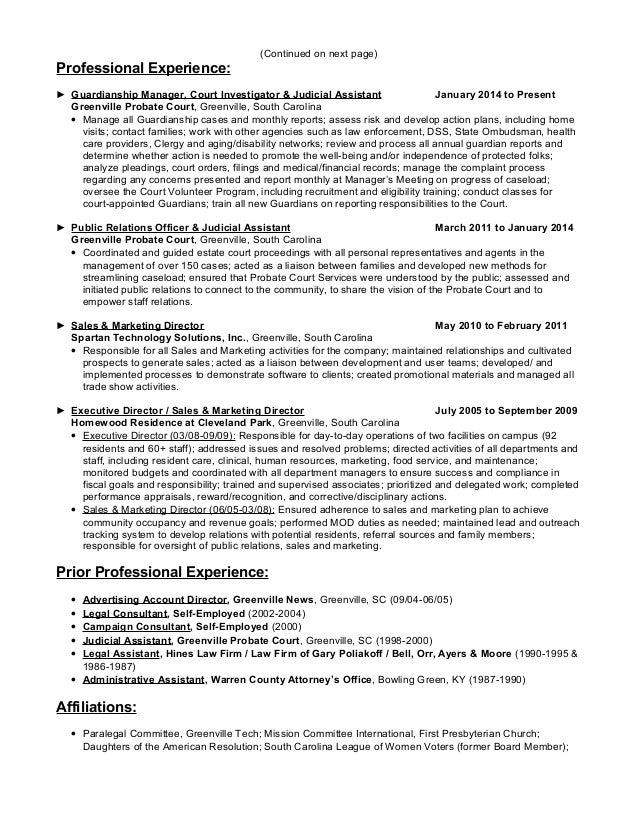 (Continued on next page)

Professional Experience:

► Guardianship Manager, Court Investigator & Judicial Assistant January 2014 to Present
Greenville Probate Court, Greenville, South Carolina
• Manage all Guardianship cases and monthly reports; assess risk and develop action plans, including home visits; contact families; work with other agencies such as law enforcement, DSS, State Ombudsman, health care providers, Clergy and aging/disability networks; review and process all annual guardian reports and determine whether action is needed to promote the well-being and/or independence of protected folks; analyze pleadings, court orders, filings and medical/financial records; manage the complaint process regarding any concerns presented and report monthly at Manager's Meeting on progress of caseload; oversee the Court Volunteer Program, including recruitment and eligibility training; conduct classes for court-appointed Guardians; train all new Guardians on reporting responsibilities to the Court.

► Public Relations Officer & Judicial Assistant March 2011 to January 2014
Greenville Probate Court, Greenville, South Carolina
• Coordinated and guided estate court proceedings with all personal representatives and agents in the management of over 150 cases; acted as a liaison between families and developed new methods for streamlining caseload; ensured that Probate Court Services were understood by the public; assessed and initiated public relations to connect to the community, to share the vision of the Probate Court and to empower staff relations.

► Sales & Marketing Director May 2010 to February 2011
Spartan Technology Solutions, Inc., Greenville, South Carolina
• Responsible for all Sales and Marketing activities for the company; maintained relationships and cultivated prospects to generate sales; acted as a liaison between development and user teams; developed/ and implemented processes to demonstrate software to clients; created promotional materials and managed all trade show activities.

► Executive Director / Sales & Marketing Director July 2005 to September 2009
Homewood Residence at Cleveland Park, Greenville, South Carolina
• Executive Director (03/08-09/09): Responsible for day-to-day operations of two facilities on campus (92 residents and 60+ staff); addressed issues and resolved problems; directed activities of all departments and staff, including resident care, clinical, human resources, marketing, food service, and maintenance; monitored budgets and coordinated with all department managers to ensure success and compliance in fiscal goals and responsibility; trained and supervised associates; prioritized and delegated work; completed performance appraisals, reward/recognition, and corrective/disciplinary actions.
• Sales & Marketing Director (06/05-03/08): Ensured adherence to sales and marketing plan to achieve community occupancy and revenue goals; performed MOD duties as needed; maintained lead and outreach tracking system to develop relations with potential residents, referral sources and family members; responsible for oversight of public relations, sales and marketing.

Prior Professional Experience:

• Advertising Account Director, Greenville News, Greenville, SC (09/04-06/05)
• Legal Consultant, Self-Employed (2002-2004)
• Campaign Consultant, Self-Employed (2000)
• Judicial Assistant, Greenville Probate Court, Greenville, SC (1998-2000)
• Legal Assistant, Hines Law Firm / Law Firm of Gary Poliakoff / Bell, Orr, Ayers & Moore (1990-1995 & 1986-1987)
• Administrative Assistant, Warren County Attorney's Office, Bowling Green, KY (1987-1990)

Affiliations:

• Paralegal Committee, Greenville Tech; Mission Committee International, First Presbyterian Church; Daughters of the American Resolution; South Carolina League of Women Voters (former Board Member);